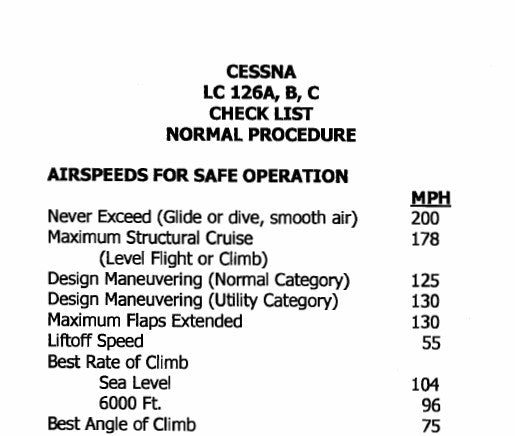 CESSNA
LC 126A, B, C
CHECK LIST
NORMAL PROCEDURE

AIRSPEEDS FOR SAFE OPERATION

| | MPH |
|---|---|
| Never Exceed (Glide or dive, smooth air) | 200 |
| Maximum Structural Cruise (Level Flight or Climb) | 178 |
| Design Maneuvering (Normal Category) | 125 |
| Design Maneuvering (Utility Category) | 130 |
| Maximum Flaps Extended | 130 |
| Liftoff Speed | 55 |
| Best Rate of Climb | |
| Sea Level | 104 |
| 6000 Ft. | 96 |
| Best Angle of Climb | 75 |